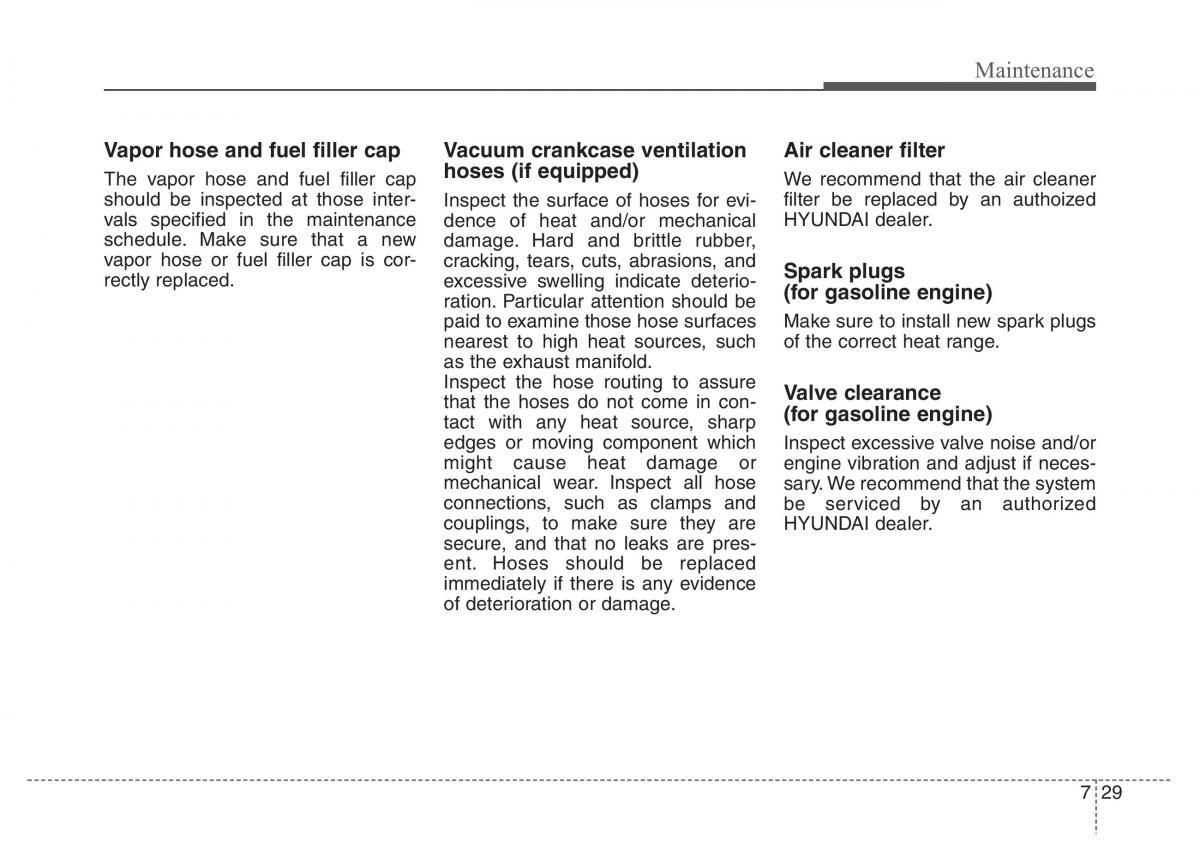 Maintenance

Vapor hose and fuel filler cap

The vapor hose and fuel filler cap should be inspected at those intervals specified in the maintenance schedule. Make sure that a new vapor hose or fuel filler cap is correctly replaced.

Vacuum crankcase ventilation hoses (if equipped)

Inspect the surface of hoses for evidence of heat and/or mechanical damage. Hard and brittle rubber, cracking, tears, cuts, abrasions, and excessive swelling indicate deterioration. Particular attention should be paid to examine those hose surfaces nearest to high heat sources, such as the exhaust manifold.
Inspect the hose routing to assure that the hoses do not come in contact with any heat source, sharp edges or moving component which might cause heat damage or mechanical wear. Inspect all hose connections, such as clamps and couplings, to make sure they are secure, and that no leaks are present. Hoses should be replaced immediately if there is any evidence of deterioration or damage.

Air cleaner filter

We recommend that the air cleaner filter be replaced by an authoized HYUNDAI dealer.

Spark plugs (for gasoline engine)

Make sure to install new spark plugs of the correct heat range.

Valve clearance (for gasoline engine)

Inspect excessive valve noise and/or engine vibration and adjust if necessary. We recommend that the system be serviced by an authorized HYUNDAI dealer.

7 29